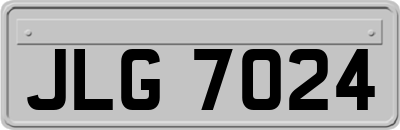 JLG 7024